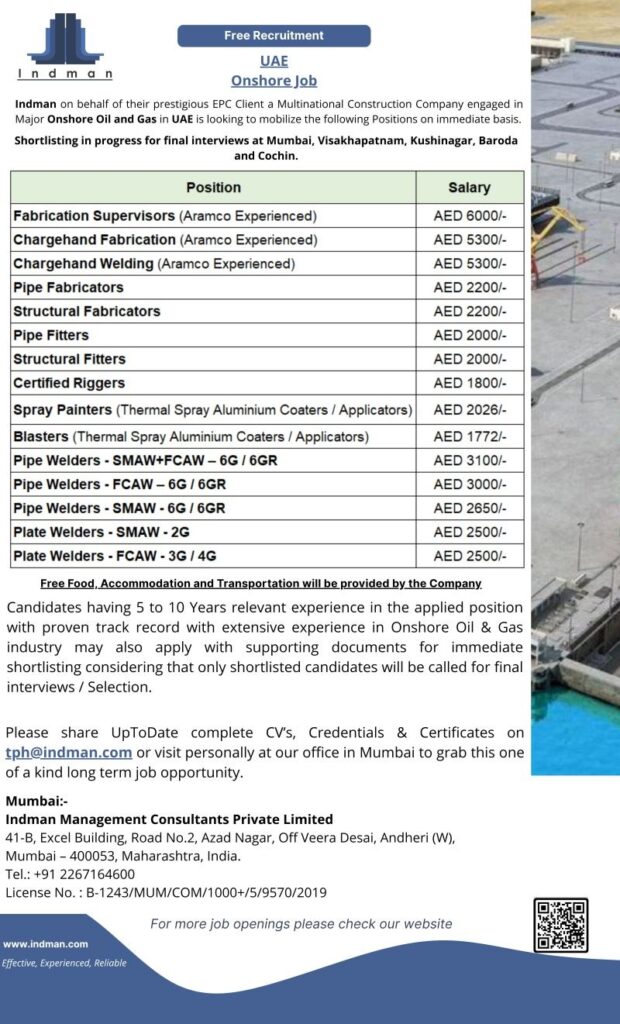 Indman

Free Recruitment

UAE
Onshore Job

Indman on behalf of their prestigious EPC Client a Multinational Construction Company engaged in Major Onshore Oil and Gas in UAE is looking to mobilize the following Positions on immediate basis.

Shortlisting in progress for final interviews at Mumbai, Visakhapatnam, Kushinagar, Baroda and Cochin.

| Position | Salary |
|---|---|
| Fabrication Supervisors (Aramco Experienced) | AED 6000/- |
| Chargehand Fabrication (Aramco Experienced) | AED 5300/- |
| Chargehand Welding (Aramco Experienced) | AED 5300/- |
| Pipe Fabricators | AED 2200/- |
| Structural Fabricators | AED 2200/- |
| Pipe Fitters | AED 2000/- |
| Structural Fitters | AED 2000/- |
| Certified Riggers | AED 1800/- |
| Spray Painters (Thermal Spray Aluminium Coaters / Applicators) | AED 2026/- |
| Blasters (Thermal Spray Aluminium Coaters / Applicators) | AED 1772/- |
| Pipe Welders - SMAW+FCAW – 6G / 6GR | AED 3100/- |
| Pipe Welders - FCAW – 6G / 6GR | AED 3000/- |
| Pipe Welders - SMAW - 6G / 6GR | AED 2650/- |
| Plate Welders - SMAW - 2G | AED 2500/- |
| Plate Welders - FCAW - 3G / 4G | AED 2500/- |

Free Food, Accommodation and Transportation will be provided by the Company

Candidates having 5 to 10 Years relevant experience in the applied position with proven track record with extensive experience in Onshore Oil & Gas industry may also apply with supporting documents for immediate shortlisting considering that only shortlisted candidates will be called for final interviews / Selection.

Please share UpToDate complete CV's, Credentials & Certificates on tph@indman.com or visit personally at our office in Mumbai to grab this one of a kind long term job opportunity.

Mumbai:-
Indman Management Consultants Private Limited
41-B, Excel Building, Road No.2, Azad Nagar, Off Veera Desai, Andheri (W), Mumbai – 400053, Maharashtra, India.
Tel.: +91 2267164600
License No. : B-1243/MUM/COM/1000+/5/9570/2019

For more job openings please check our website

www.indman.com
Effective, Experienced, Reliable